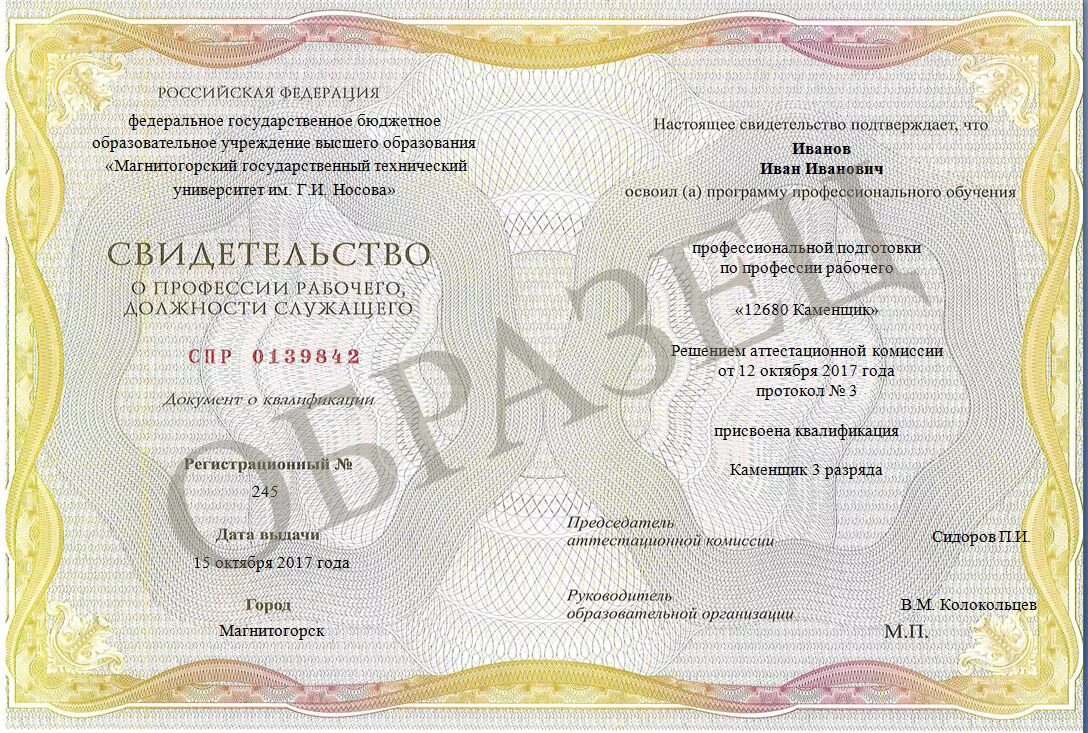 РОССИЙСКАЯ ФЕДЕРАЦИЯ
федеральное государственное бюджетное
образовательное учреждение высшего образования
«Магнитогорский государственный технический
университет им. Г.И. Носова»

СВИДЕТЕЛЬСТВО
О ПРОФЕССИИ РАБОЧЕГО,
ДОЛЖНОСТИ СЛУЖАЩЕГО

СПР 0139842

Документ о квалификации

Регистрационный №
245

Дата выдачи
15 октября 2017 года

Город
Магнитогорск

Настоящее свидетельство подтверждает, что
Иванов
Иван Иванович
освоил (а) программу профессионального обучения

профессиональной подготовки
по профессии рабочего

«12680 Каменщик»

Решением аттестационной комиссии
от 12 октября 2017 года
протокол № 3

присвоена квалификация

Каменщик 3 разряда

Председатель
аттестационной комиссии
Сидоров П.И.

Руководитель
образовательной организации
В.М. Колокольцев
М.П.

ОБРАЗЕЦ